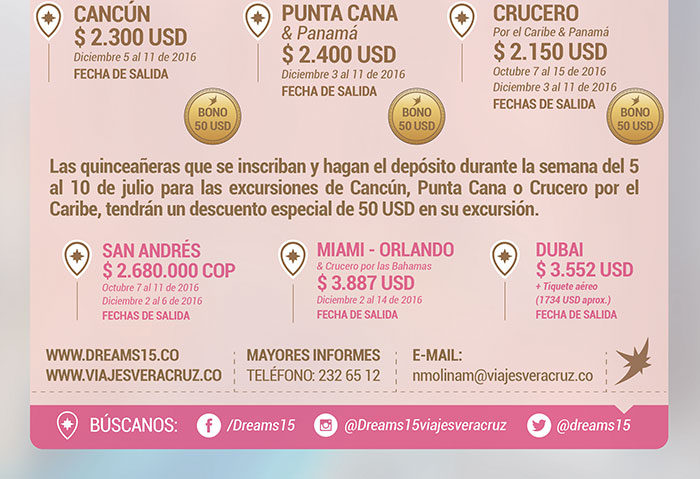 CANCÚN
$ 2.300 USD
Diciembre 5 al 11 de 2016
FECHA DE SALIDA

BONO
50 USD

PUNTA CANA
& Panamá
$ 2.400 USD
Diciembre 3 al 11 de 2016
FECHA DE SALIDA

BONO
50 USD

CRUCERO
Por el Caribe & Panamá
$ 2.150 USD
Octubre 7 al 15 de 2016
Diciembre 3 al 11 de 2016
FECHAS DE SALIDA

BONO
50 USD

Las quinceañeras que se inscriban y hagan el depósito durante la semana del 5 al 10 de julio para las excursiones de Cancún, Punta Cana o Crucero por el Caribe, tendrán un descuento especial de 50 USD en su excursión.

SAN ANDRÉS
$ 2.680.000 COP
Octubre 7 al 11 de 2016
Diciembre 2 al 6 de 2016
FECHAS DE SALIDA

MIAMI - ORLANDO
& Crucero por las Bahamas
$ 3.887 USD
Diciembre 2 al 14 de 2016
FECHA DE SALIDA

DUBAI
$ 3.552 USD
+ Tiquete aéreo
(1734 USD aprox.)
FECHA DE SALIDA

WWW.DREAMS15.CO
WWW.VIAJESVERACRUZ.CO

MAYORES INFORMES
TELÉFONO: 232 65 12

E-MAIL:
nmolinam@viajesveracruz.co

BÚSCANOS: /Dreams15 @Dreams15viajesveracruz @dreams15